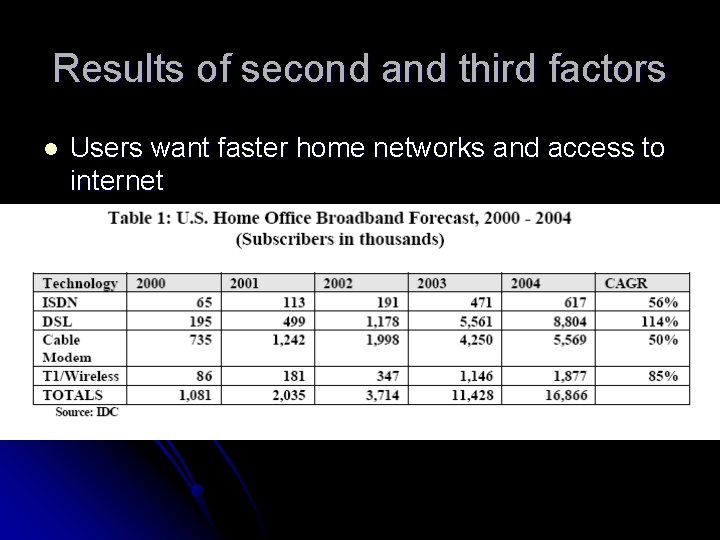 Results of second and third factors

• Users want faster home networks and access to internet

Table 1: U.S. Home Office Broadband Forecast, 2000 - 2004
(Subscribers in thousands)

| Technology | 2000 | 2001 | 2002 | 2003 | 2004 | CAGR |
|---|---|---|---|---|---|---|
| ISDN | 65 | 113 | 191 | 471 | 617 | 56% |
| DSL | 195 | 499 | 1,178 | 5,561 | 8,804 | 114% |
| Cable Modem | 735 | 1,242 | 1,998 | 4,250 | 5,569 | 50% |
| T1/Wireless | 86 | 181 | 347 | 1,146 | 1,877 | 85% |
| TOTALS | 1,081 | 2,035 | 3,714 | 11,428 | 16,866 | |

Source: IDC